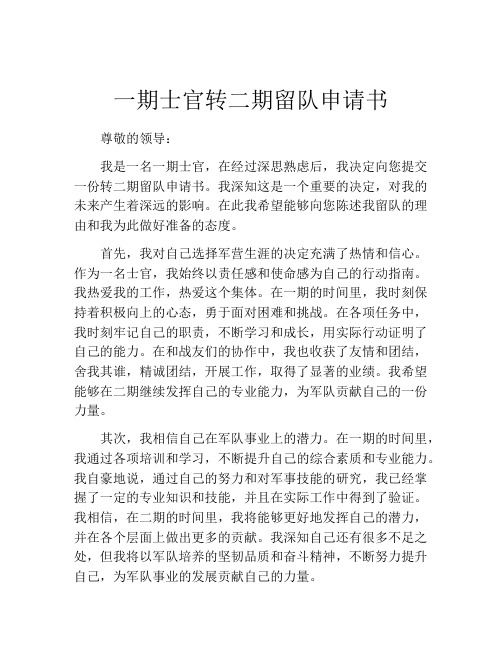 一期士官转二期留队申请书

尊敬的领导：

我是一名一期士官，在经过深思熟虑后，我决定向您提交一份转二期留队申请书。我深知这是一个重要的决定，对我的未来产生着深远的影响。在此我希望能够向您陈述我留队的理由和我为此做好准备的态度。

首先，我对自己选择军营生涯的决定充满了热情和信心。作为一名士官，我始终以责任感和使命感为自己的行动指南。我热爱我的工作，热爱这个集体。在一期的时间里，我时刻保持着积极向上的心态，勇于面对困难和挑战。在各项任务中，我时刻牢记自己的职责，不断学习和成长，用实际行动证明了自己的能力。在和战友们的协作中，我也收获了友情和团结，舍我其谁，精诚团结，开展工作，取得了显著的业绩。我希望能够在二期继续发挥自己的专业能力，为军队贡献自己的一份力量。

其次，我相信自己在军队事业上的潜力。在一期的时间里，我通过各项培训和学习，不断提升自己的综合素质和专业能力。我自豪地说，通过自己的努力和对军事技能的研究，我已经掌握了一定的专业知识和技能，并且在实际工作中得到了验证。我相信，在二期的时间里，我将能够更好地发挥自己的潜力，并在各个层面上做出更多的贡献。我深知自己还有很多不足之处，但我将以军队培养的坚韧品质和奋斗精神，不断努力提升自己，为军队事业的发展贡献自己的力量。